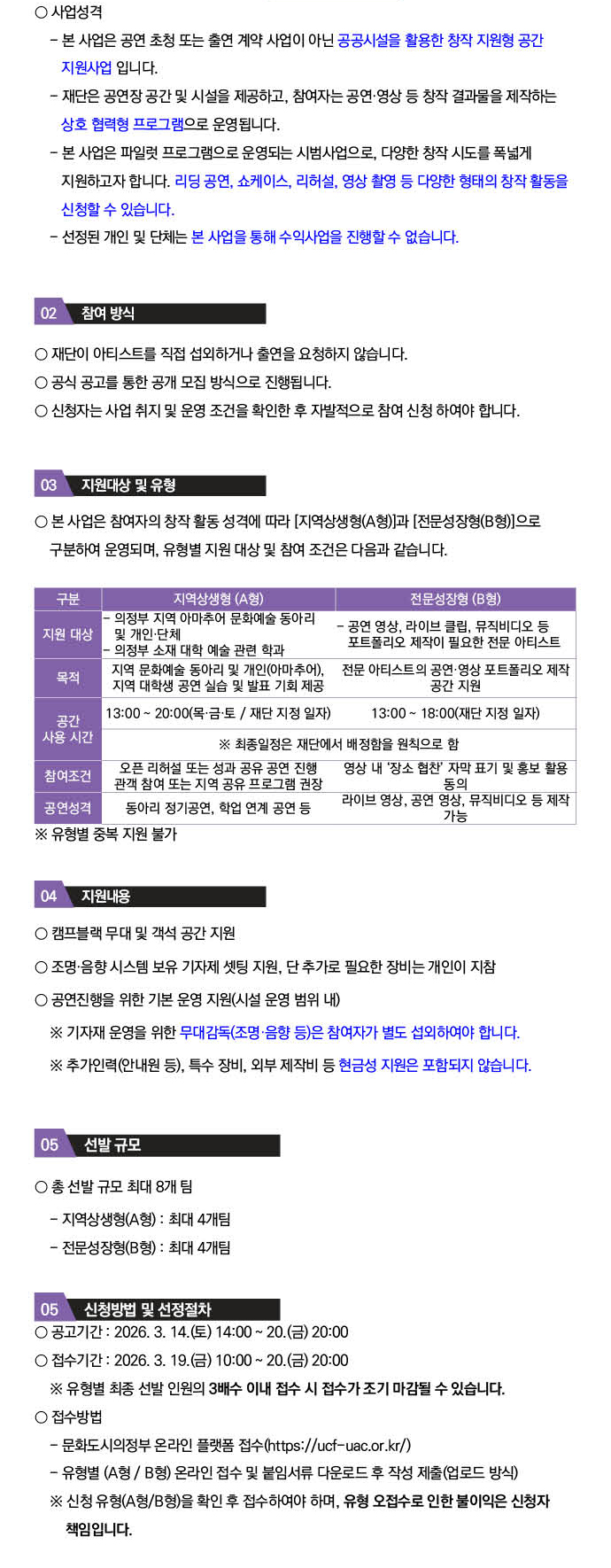 ○ 사업성격

- 본 사업은 공연 초청 또는 출연 계약 사업이 아닌 공공시설을 활용한 창작 지원형 공간 지원사업 입니다.

- 재단은 공연장 공간 및 시설을 제공하고, 참여자는 공연·영상 등 창작 결과물을 제작하는 상호 협력형 프로그램으로 운영됩니다.

- 본 사업은 파일럿 프로그램으로 운영되는 시범사업으로, 다양한 창작 시도를 폭넓게 지원하고자 합니다. 리딩 공연, 쇼케이스, 리허설, 영상 촬영 등 다양한 형태의 창작 활동을 신청할 수 있습니다.

- 선정된 개인 및 단체는 본 사업을 통해 수익사업을 진행할 수 없습니다.

02 참여 방식

○ 재단이 아티스트를 직접 섭외하거나 출연을 요청하지 않습니다.

○ 공식 공고를 통한 공개 모집 방식으로 진행됩니다.

○ 신청자는 사업 취지 및 운영 조건을 확인한 후 자발적으로 참여 신청 하여야 합니다.

03 지원대상 및 유형

○ 본 사업은 참여자의 창작 활동 성격에 따라 [지역상생형(A형)]과 [전문성장형(B형)]으로 구분하여 운영되며, 유형별 지원 대상 및 참여 조건은 다음과 같습니다.

| 구분 | 지역상생형 (A형) | 전문성장형 (B형) |
|---|---|---|
| 지원 대상 | - 의정부 지역 아마추어 문화예술 동아리 및 개인·단체 - 의정부 소재 대학 예술 관련 학과 | - 공연 영상, 라이브 클립, 뮤직비디오 등 포트폴리오 제작이 필요한 전문 아티스트 |
| 목적 | 지역 문화예술 동아리 및 개인(아마추어), 지역 대학생 공연 실습 및 발표 기회 제공 | 전문 아티스트의 공연·영상 포트폴리오 제작 공간 지원 |
| 공간 사용 시간 | 13:00 ~ 20:00(목·금·토 / 재단 지정 일자) | 13:00 ~ 18:00(재단 지정 일자) |
|  | ※ 최종일정은 재단에서 배정함을 원칙으로 함 |  |
| 참여조건 | 오픈 리허설 또는 성과 공유 공연 진행 관객 참여 또는 지역 공유 프로그램 권장 | 영상 내 '장소 협찬' 자막 표기 및 홍보 활용 동의 |
| 공연성격 | 동아리 정기공연, 학업 연계 공연 등 | 라이브 영상, 공연 영상, 뮤직비디오 등 제작 가능 |

※ 유형별 중복 지원 불가

04 지원내용

○ 캠프블랙 무대 및 객석 공간 지원

○ 조명·음향 시스템 보유 기자제 셋팅 지원, 단 추가로 필요한 장비는 개인이 지참

○ 공연진행을 위한 기본 운영 지원(시설 운영 범위 내)

※ 기자재 운영을 위한 무대감독(조명·음향 등)은 참여자가 별도 섭외하여야 합니다.

※ 추가인력(안내원 등), 특수 장비, 외부 제작비 등 현금성 지원은 포함되지 않습니다.

05 선발 규모

○ 총 선발 규모 최대 8개 팀

- 지역상생형(A형) : 최대 4개팀

- 전문성장형(B형) : 최대 4개팀

05 신청방법 및 선정절차

○ 공고기간 : 2026. 3. 14.(토) 14:00 ~ 20.(금) 20:00

○ 접수기간 : 2026. 3. 19.(금) 10:00 ~ 20.(금) 20:00

※ 유형별 최종 선발 인원의 3배수 이내 접수 시 접수가 조기 마감될 수 있습니다.

○ 접수방법

- 문화도시의정부 온라인 플랫폼 접수(https://ucf-uac.or.kr/)

- 유형별 (A형 / B형) 온라인 접수 및 붙임서류 다운로드 후 작성 제출(업로드 방식)

※ 신청 유형(A형/B형)을 확인 후 접수하여야 하며, 유형 오접수로 인한 불이익은 신청자 책임입니다.